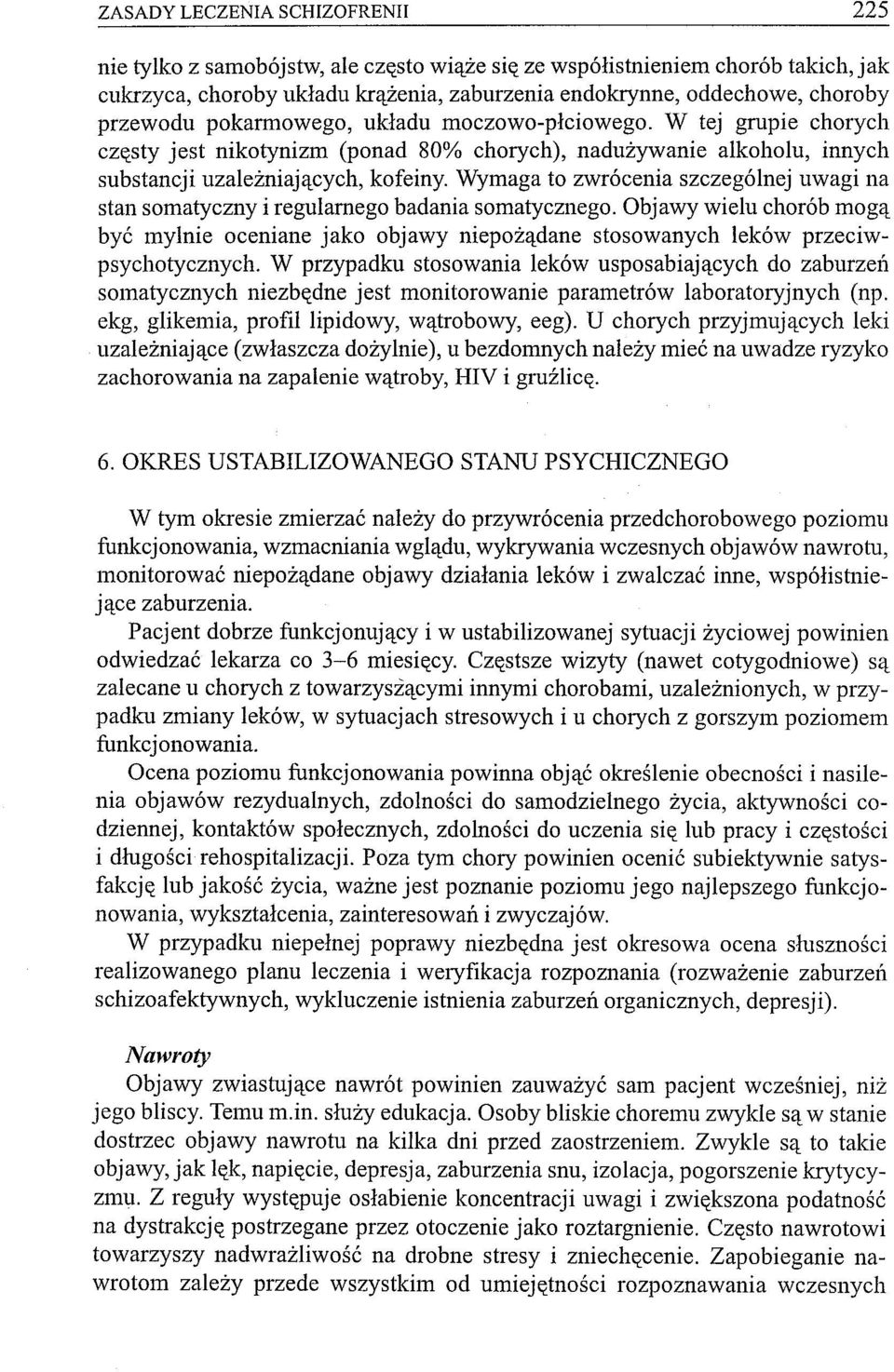 ZASADY LECZENIA SCHIZOFRENII 225

nie tylko z samobójstw, ale często wiąże się ze współistnieniem chorób takich, jak cukrzyca, choroby układu krążenia, zaburzenia endokrynne, oddechowe, choroby przewodu pokarmowego, układu moczowo-płciowego. W tej grupie chorych częsty jest nikotynizm (ponad 80% chorych), nadużywanie alkoholu, innych substancji uzależniających, kofeiny. Wymaga to zwrócenia szczególnej uwagi na stan somatyczny i regularnego badania somatycznego. Objawy wielu chorób mogą być mylnie oceniane jako objawy niepożądane stosowanych leków przeciwpsychotycznych. W przypadku stosowania leków usposabiających do zaburzeń somatycznych niezbędne jest monitorowanie parametrów laboratoryjnych (np. ekg, glikemia, profil lipidowy, wątrobowy, eeg). U chorych przyjmujących leki uzależniające (zwłaszcza dożylnie), u bezdomnych należy mieć na uwadze ryzyko zachorowania na zapalenie wątroby, HIV i gruźlicę.

6. OKRES USTABILIZOWANEGO STANU PSYCHICZNEGO

W tym okresie zmierzać należy do przywrócenia przedchorobowego poziomu funkcjonowania, wzmacniania wglądu, wykrywania wczesnych objawów nawrotu, monitorować niepożądane objawy działania leków i zwalczać inne, współistniejące zaburzenia.

Pacjent dobrze funkcjonujący i w ustabilizowanej sytuacji życiowej powinien odwiedzać lekarza co 3–6 miesięcy. Częstsze wizyty (nawet cotygodniowe) są zalecane u chorych z towarzyszącymi innymi chorobami, uzależnionych, w przypadku zmiany leków, w sytuacjach stresowych i u chorych z gorszym poziomem funkcjonowania.

Ocena poziomu funkcjonowania powinna objąć określenie obecności i nasilenia objawów rezydualnych, zdolności do samodzielnego życia, aktywności codziennej, kontaktów społecznych, zdolności do uczenia się lub pracy i częstości i długości rehospitalizacji. Poza tym chory powinien ocenić subiektywnie satysfakcję lub jakość życia, ważne jest poznanie poziomu jego najlepszego funkcjonowania, wykształcenia, zainteresowań i zwyczajów.

W przypadku niepełnej poprawy niezbędna jest okresowa ocena słuszności realizowanego planu leczenia i weryfikacja rozpoznania (rozważenie zaburzeń schizoafektywnych, wykluczenie istnienia zaburzeń organicznych, depresji).

Nawroty

Objawy zwiastujące nawrót powinien zauważyć sam pacjent wcześniej, niż jego bliscy. Temu m.in. służy edukacja. Osoby bliskie choremu zwykle są w stanie dostrzec objawy nawrotu na kilka dni przed zaostrzeniem. Zwykle są to takie objawy, jak lęk, napięcie, depresja, zaburzenia snu, izolacja, pogorszenie krytycyzmu. Z reguły występuje osłabienie koncentracji uwagi i zwiększona podatność na dystrakcję postrzegane przez otoczenie jako roztargnienie. Często nawrotowi towarzyszy nadwrażliwość na drobne stresy i zniechęcenie. Zapobieganie nawrotom zależy przede wszystkim od umiejętności rozpoznawania wczesnych